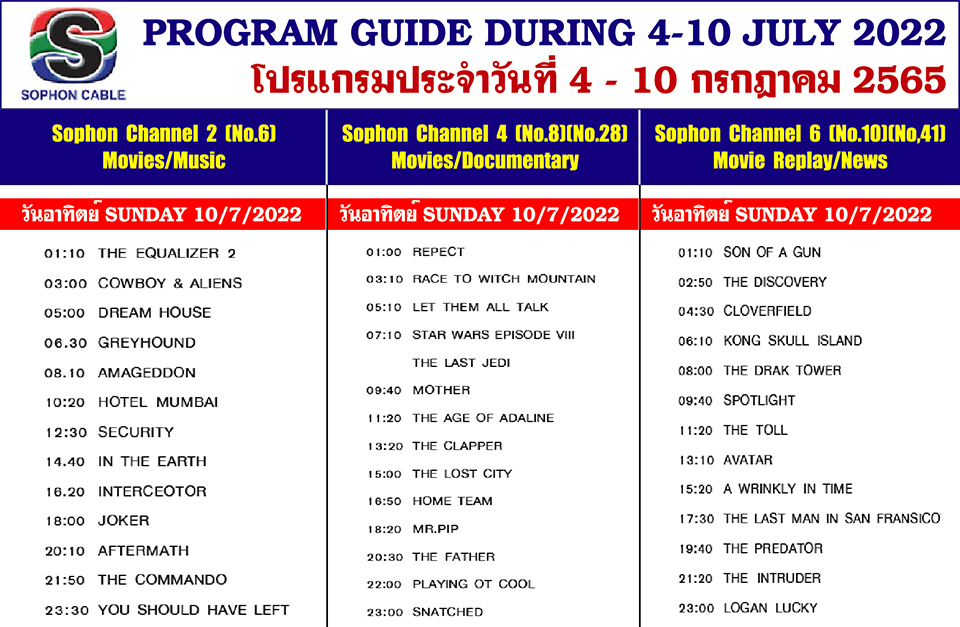 S
SOPHON CABLE

PROGRAM GUIDE DURING 4-10 JULY 2022
โปรแกรมประจำวันที่ 4 - 10 กรกฎาคม 2565

Sophon Channel 2 (No.6)
Movies/Music

วันอาทิตย์ SUNDAY 10/7/2022

01:10 THE EQUALIZER 2
03:00 COWBOY & ALIENS
05:00 DREAM HOUSE
06.30 GREYHOUND
08.10 AMAGEDDON
10:20 HOTEL MUMBAI
12:30 SECURITY
14.40 IN THE EARTH
16.20 INTERCEOTOR
18:00 JOKER
20:10 AFTERMATH
21:50 THE COMMANDO
23:30 YOU SHOULD HAVE LEFT

Sophon Channel 4 (No.8)(No.28)
Movies/Documentary

วันอาทิตย์ SUNDAY 10/7/2022

01:00 REPECT
03:10 RACE TO WITCH MOUNTAIN
05:10 LET THEM ALL TALK
07:10 STAR WARS EPISODE VIII THE LAST JEDI
09:40 MOTHER
11:20 THE AGE OF ADALINE
13:20 THE CLAPPER
15:00 THE LOST CITY
16:50 HOME TEAM
18:20 MR.PIP
20:30 THE FATHER
22:00 PLAYING OT COOL
23:00 SNATCHED

Sophon Channel 6 (No.10)(No,41)
Movie Replay/News

วันอาทิตย์ SUNDAY 10/7/2022

01:10 SON OF A GUN
02:50 THE DISCOVERY
04:30 CLOVERFIELD
06:10 KONG SKULL ISLAND
08:00 THE DRAK TOWER
09:40 SPOTLIGHT
11:20 THE TOLL
13:10 AVATAR
15:20 A WRINKLY IN TIME
17:30 THE LAST MAN IN SAN FRANSICO
19:40 THE PREDATOR
21:20 THE INTRUDER
23:00 LOGAN LUCKY